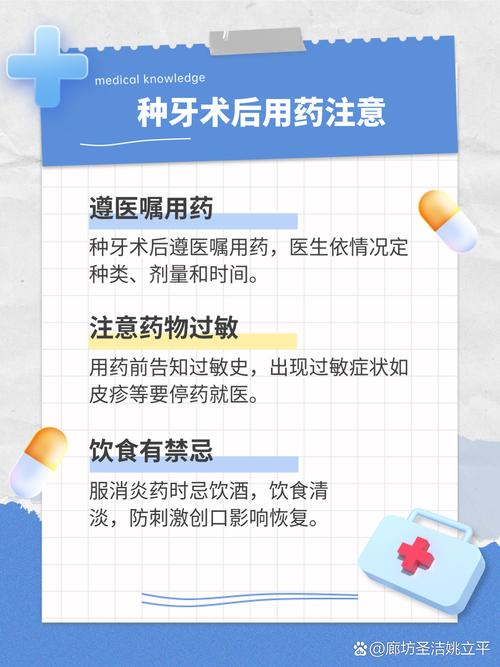 medical knowledge

种牙术后用药注意

遵医嘱用药

种牙术后遵医嘱用药，医生依情况定种类、剂量和时间。

注意药物过敏

用药前告知过敏史，出现过敏症状如皮疹等要停药就医。

饮食有禁忌

服消炎药时忌饮酒，饮食清淡，防刺激创口影响恢复。

@廊坊圣洁姚立平